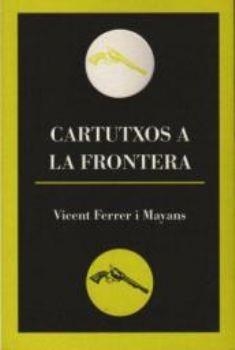 CARTUTXOS A LA FRONTERA

Vicent Ferrer i Mayans